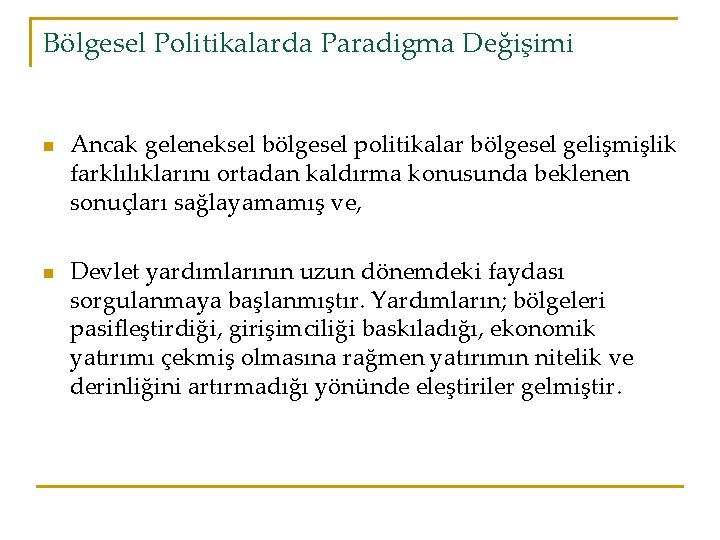 Bölgesel Politikalarda Paradigma Değişimi

Ancak geleneksel bölgesel politikalar bölgesel gelişmişlik farklılıklarını ortadan kaldırma konusunda beklenen sonuçları sağlayamamış ve,

Devlet yardımlarının uzun dönemdeki faydası sorgulanmaya başlanmıştır. Yardımların; bölgeleri pasifleştirdiği, girişimciliği baskıladığı, ekonomik yatırımı çekmiş olmasına rağmen yatırımın nitelik ve derinliğini artırmadığı yönünde eleştiriler gelmiştir.